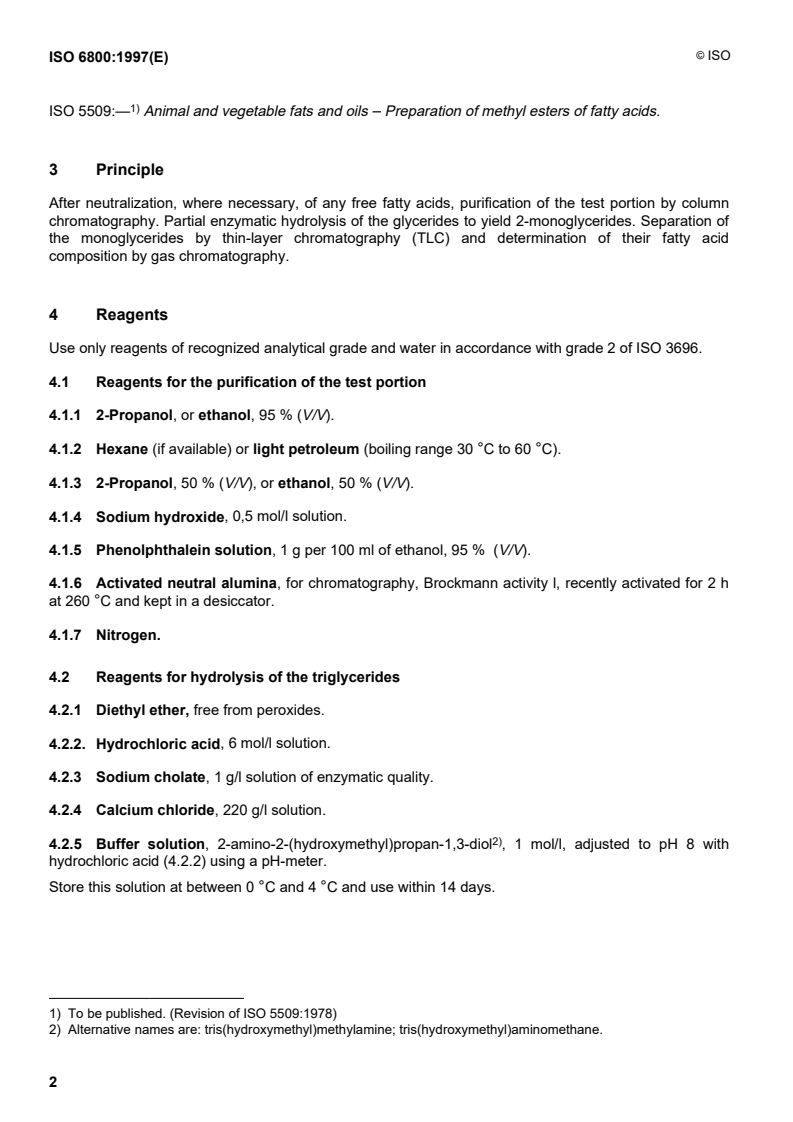 ISO 6800:1997(E)

© ISO

ISO 5509:—$^{1)}$ Animal and vegetable fats and oils – Preparation of methyl esters of fatty acids.

3 Principle

After neutralization, where necessary, of any free fatty acids, purification of the test portion by column chromatography. Partial enzymatic hydrolysis of the glycerides to yield 2-monoglycerides. Separation of the monoglycerides by thin-layer chromatography (TLC) and determination of their fatty acid composition by gas chromatography.

4 Reagents

Use only reagents of recognized analytical grade and water in accordance with grade 2 of ISO 3696.

4.1 Reagents for the purification of the test portion

4.1.1 2-Propanol, or ethanol, 95 % (V/V).

4.1.2 Hexane (if available) or light petroleum (boiling range 30 °C to 60 °C).

4.1.3 2-Propanol, 50 % (V/V), or ethanol, 50 % (V/V).

4.1.4 Sodium hydroxide, 0,5 mol/l solution.

4.1.5 Phenolphthalein solution, 1 g per 100 ml of ethanol, 95 % (V/V).

4.1.6 Activated neutral alumina, for chromatography, Brockmann activity I, recently activated for 2 h at 260 °C and kept in a desiccator.

4.1.7 Nitrogen.

4.2 Reagents for hydrolysis of the triglycerides

4.2.1 Diethyl ether, free from peroxides.

4.2.2. Hydrochloric acid, 6 mol/l solution.

4.2.3 Sodium cholate, 1 g/l solution of enzymatic quality.

4.2.4 Calcium chloride, 220 g/l solution.

4.2.5 Buffer solution, 2-amino-2-(hydroxymethyl)propan-1,3-diol$^{2)}$, 1 mol/l, adjusted to pH 8 with hydrochloric acid (4.2.2) using a pH-meter.
Store this solution at between 0 °C and 4 °C and use within 14 days.

1) To be published. (Revision of ISO 5509:1978)
2) Alternative names are: tris(hydroxymethyl)methylamine; tris(hydroxymethyl)aminomethane.

2